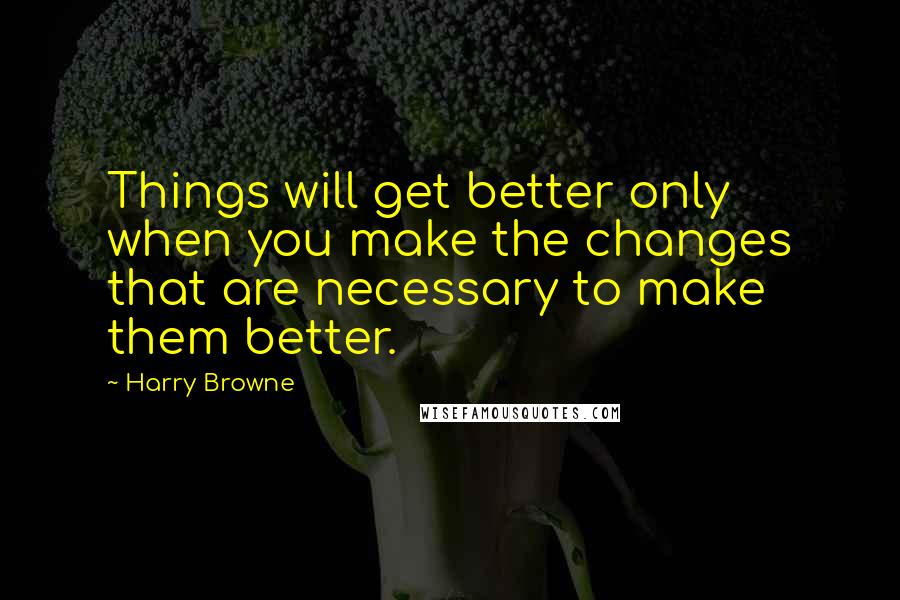 Things will get better only when you make the changes that are necessary to make them better.

~ Harry Browne

WISEFAMOUSQUOTES.COM